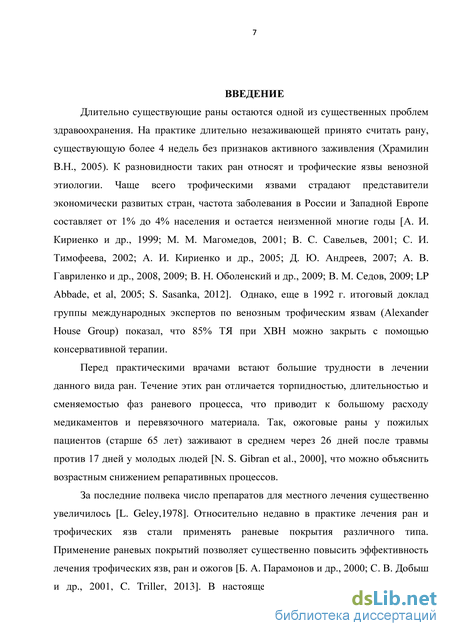 7

ВВЕДЕНИЕ

Длительно существующие раны остаются одной из существенных проблем здравоохранения. На практике длительно незаживающей принято считать рану, существующую более 4 недель без признаков активного заживления (Храмилин В.Н., 2005). К разновидности таких ран относят и трофические язвы венозной этиологии. Чаще всего трофическими язвами страдают представители экономически развитых стран, частота заболевания в России и Западной Европе составляет от 1% до 4% населения и остается неизменной многие годы [А. И. Кириенко и др., 1999; М. М. Магомедов, 2001; В. С. Савельев, 2001; С. И. Тимофеева, 2002; А. И. Кириенко и др., 2005; Д. Ю. Андреев, 2007; А. В. Гавриленко и др., 2008, 2009; В. Н. Оболенский и др., 2009; В. М. Седов, 2009; LP Abbade, et al, 2005; S. Sasanka, 2012]. Однако, еще в 1992 г. итоговый доклад группы международных экспертов по венозным трофическим язвам (Alexander House Group) показал, что 85% ТЯ при ХВН можно закрыть с помощью консервативной терапии.

Перед практическими врачами встают большие трудности в лечении данного вида ран. Течение этих ран отличается торпидностью, длительностью и сменяемостью фаз раневого процесса, что приводит к большому расходу медикаментов и перевязочного материала. Так, ожоговые раны у пожилых пациентов (старше 65 лет) заживают в среднем через 26 дней после травмы против 17 дней у молодых людей [N. S. Gibran et al., 2000], что можно объяснить возрастным снижением репаративных процессов.

За последние полвека число препаратов для местного лечения существенно увеличилось [L. Geley,1978]. Относительно недавно в практике лечения ран и трофических язв стали применять раневые покрытия различного типа. Применение раневых покрытий позволяет существенно повысить эффективность лечения трофических язв, ран и ожогов [Б. А. Парамонов и др., 2000; С. В. Добыш и др., 2001, C. Triller, 2013]. В настояще

dsLib.net
библиотека диссертаций